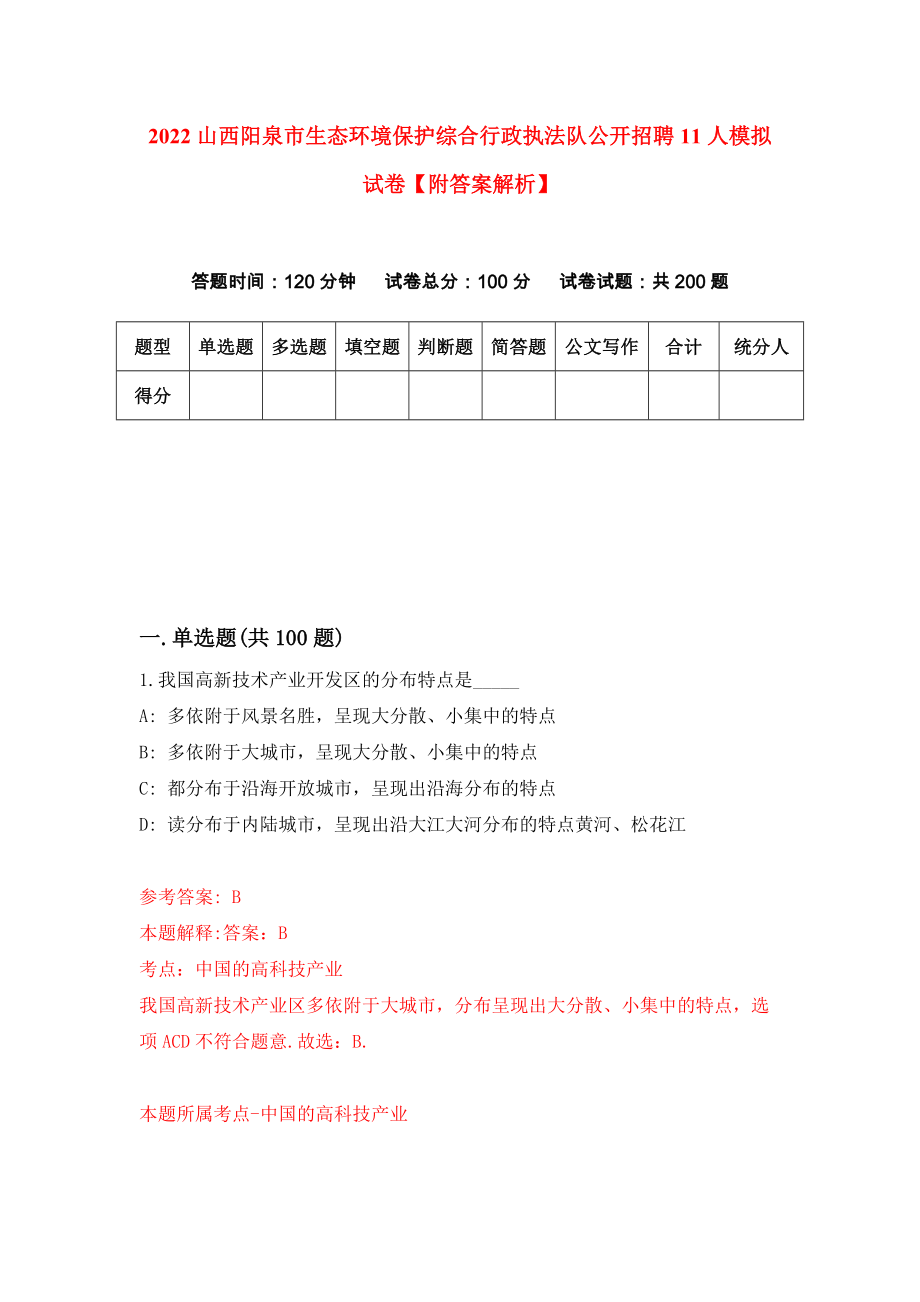 2022 山西阳泉市生态环境保护综合行政执法队公开招聘 11 人模拟试卷【附答案解析】

答题时间：120 分钟　试卷总分：100 分　试卷试题：共 200 题

| 题型 | 单选题 | 多选题 | 填空题 | 判断题 | 简答题 | 公文写作 | 合计 | 统分人 |
|---|---|---|---|---|---|---|---|---|
| 得分 | | | | | | | | |

一.单选题(共 100 题)

1.我国高新技术产业开发区的分布特点是_____

A: 多依附于风景名胜，呈现大分散、小集中的特点

B: 多依附于大城市，呈现大分散、小集中的特点

C: 都分布于沿海开放城市，呈现出沿海分布的特点

D: 读分布于内陆城市，呈现出沿大江大河分布的特点黄河、松花江

参考答案: B

本题解释:答案：B

考点：中国的高科技产业

我国高新技术产业区多依附于大城市，分布呈现出大分散、小集中的特点，选项 ACD 不符合题意.故选：B.

本题所属考点-中国的高科技产业